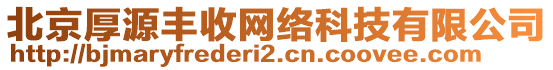 北京厚源丰收网络科技有限公司
http://bjmaryfrederi2.cn.coovee.com